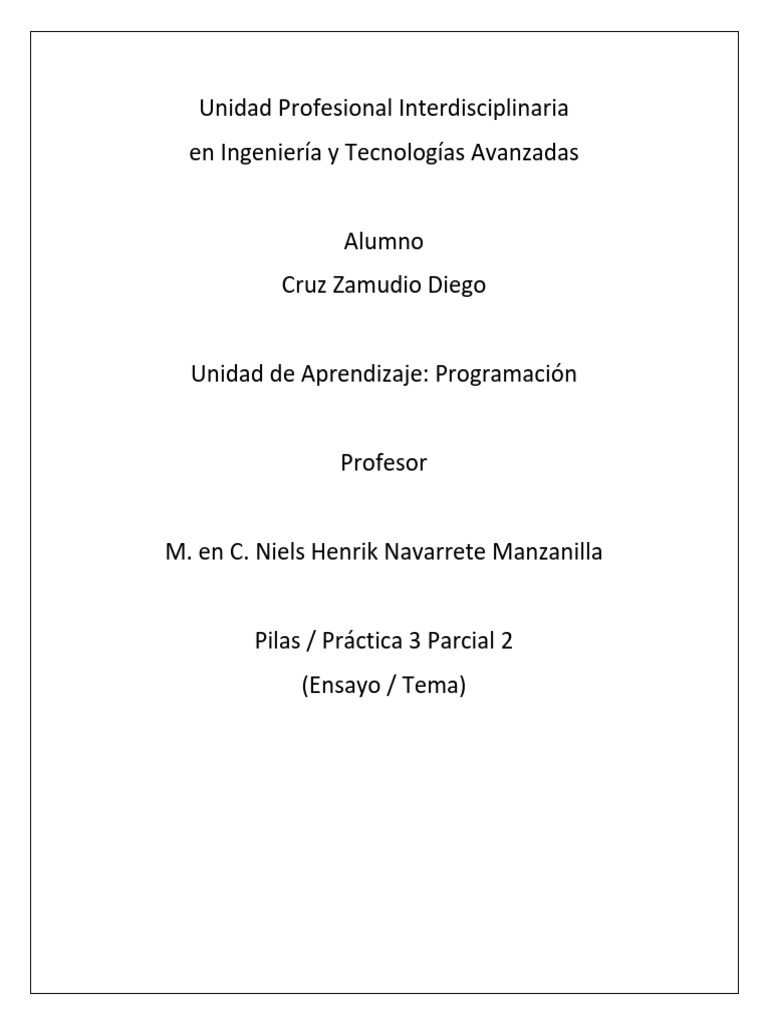 Unidad Profesional Interdisciplinaria
en Ingeniería y Tecnologías Avanzadas

Alumno
Cruz Zamudio Diego

Unidad de Aprendizaje: Programación

Profesor

M. en C. Niels Henrik Navarrete Manzanilla

Pilas / Práctica 3 Parcial 2
(Ensayo / Tema)